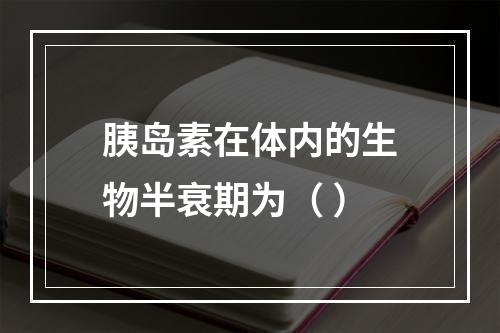 胰岛素在体内的生物半衰期为（）